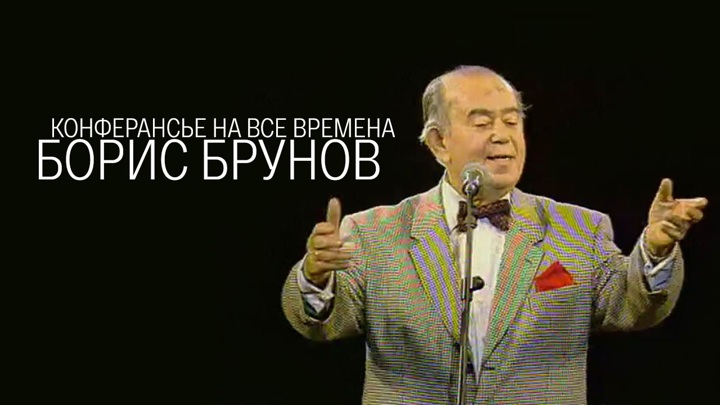 КОНФЕРАНСЬЕ НА ВСЕ ВРЕМЕНА
БОРИС БРУНОВ